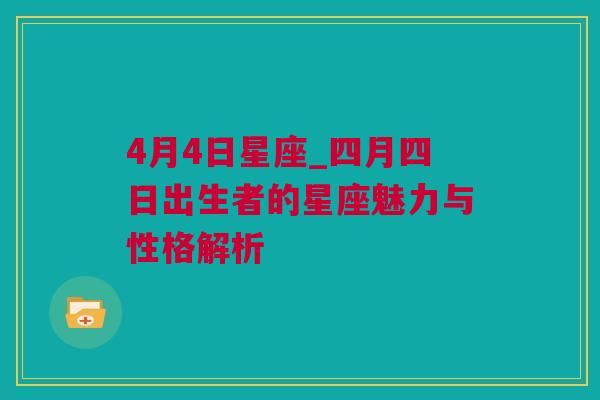 4月4日星座_四月四日出生者的星座魅力与性格解析